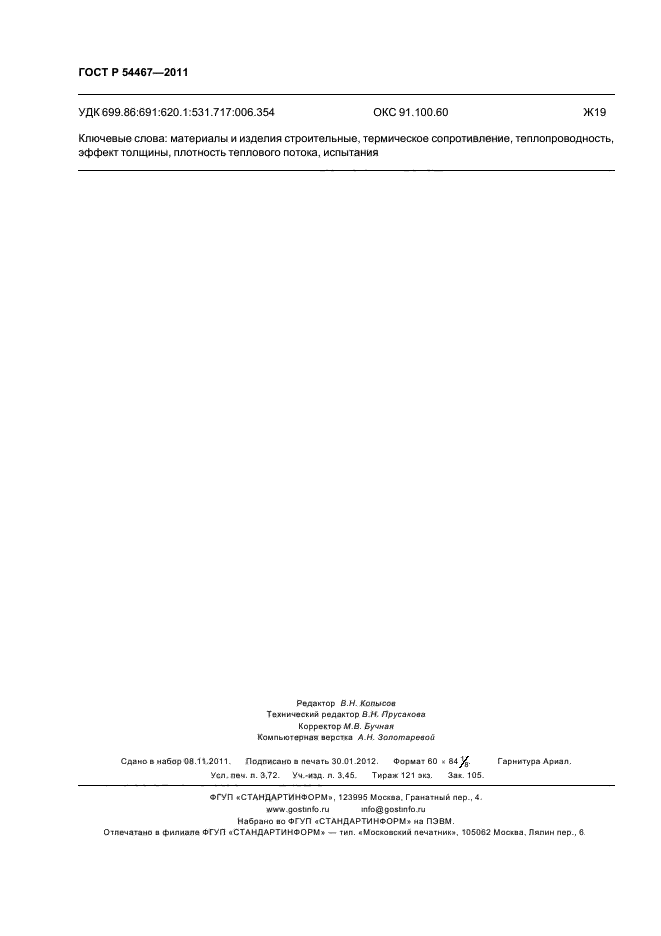 ГОСТ Р 54467—2011

УДК 699.86:691:620.1:531.717:006.354 ОКС 91.100.60 Ж19

Ключевые слова: материалы и изделия строительные, термическое сопротивление, теплопроводность, эффект толщины, плотность теплового потока, испытания

Редактор В.Н. Копысов
Технический редактор В.Н. Прусакова
Корректор М.В. Бучная
Компьютерная верстка А.Н. Золотаревой

Сдано в набор 08.11.2011. Подписано в печать 30.01.2012. Формат 60 × 84 $\frac{1}{8}$. Гарнитура Ариал.
Усл. печ. л. 3,72. Уч.-изд. л. 3,45. Тираж 121 экз. Зак. 105.

ФГУП «СТАНДАРТИНФОРМ», 123995 Москва, Гранатный пер., 4.
www.gostinfo.ru info@gostinfo.ru
Набрано во ФГУП «СТАНДАРТИНФОРМ» на ПЭВМ.
Отпечатано в филиале ФГУП «СТАНДАРТИНФОРМ» — тип. «Московский печатник», 105062 Москва, Лялин пер., 6.